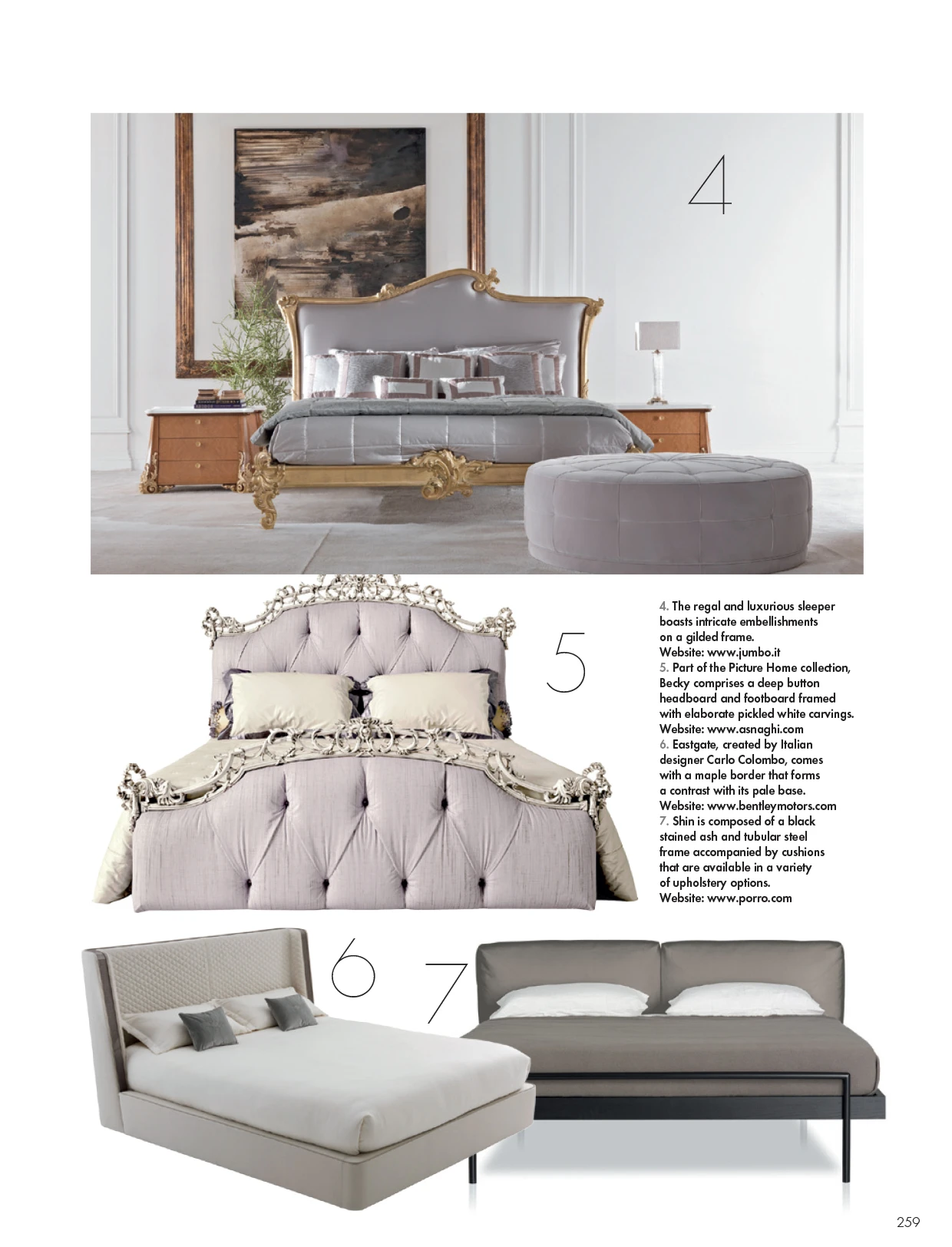 4

5

4. The regal and luxurious sleeper boasts intricate embellishments on a gilded frame.
Website: www.jumbo.it
5. Part of the Picture Home collection, Becky comprises a deep button headboard and footboard framed with elaborate pickled white carvings.
Website: www.asnaghi.com
6. Eastgate, created by Italian designer Carlo Colombo, comes with a maple border that forms a contrast with its pale base.
Website: www.bentleymotors.com
7. Shin is composed of a black stained ash and tubular steel frame accompanied by cushions that are available in a variety of upholstery options.
Website: www.porro.com

6

7

259